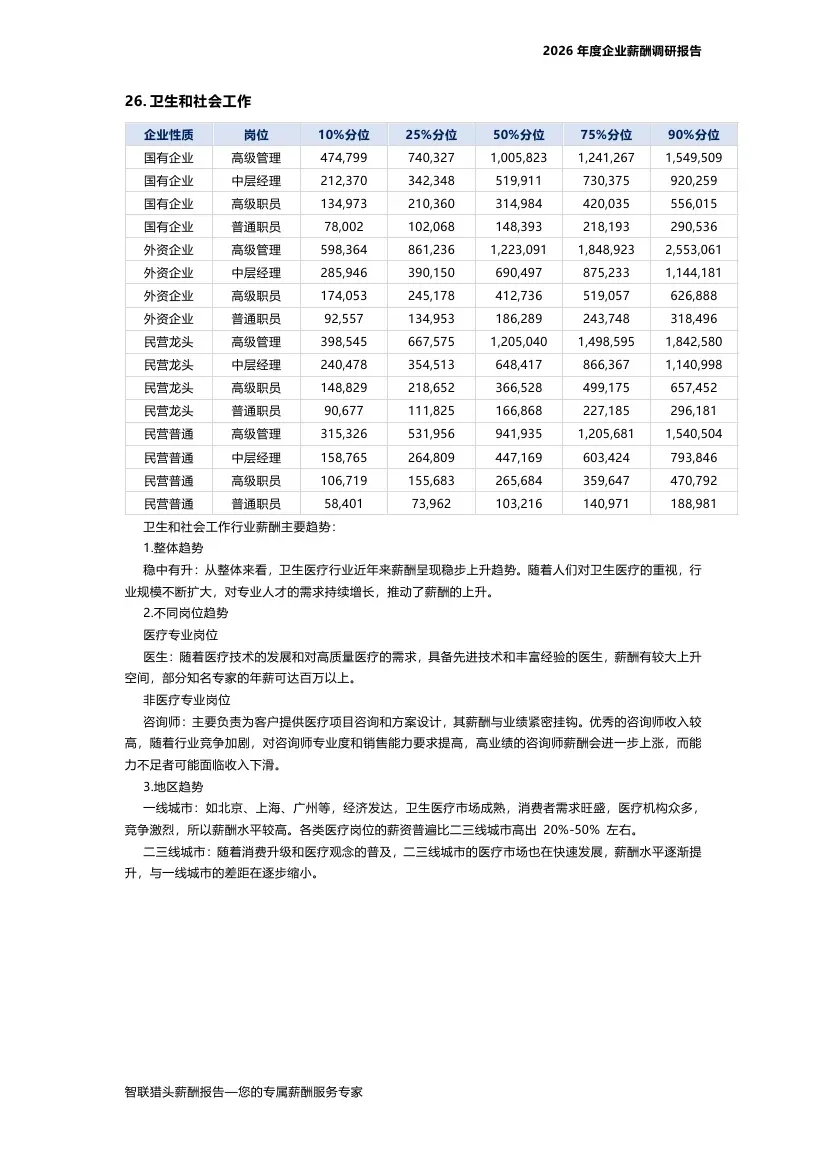 2026 年度企业薪酬调研报告

26. 卫生和社会工作

| 企业性质 | 岗位 | 10%分位 | 25%分位 | 50%分位 | 75%分位 | 90%分位 |
|---|---|---|---|---|---|---|
| 国有企业 | 高级管理 | 474,799 | 740,327 | 1,005,823 | 1,241,267 | 1,549,509 |
| 国有企业 | 中层经理 | 212,370 | 342,348 | 519,911 | 730,375 | 920,259 |
| 国有企业 | 高级职员 | 134,973 | 210,360 | 314,984 | 420,035 | 556,015 |
| 国有企业 | 普通职员 | 78,002 | 102,068 | 148,393 | 218,193 | 290,536 |
| 外资企业 | 高级管理 | 598,364 | 861,236 | 1,223,091 | 1,848,923 | 2,553,061 |
| 外资企业 | 中层经理 | 285,946 | 390,150 | 690,497 | 875,233 | 1,144,181 |
| 外资企业 | 高级职员 | 174,053 | 245,178 | 412,736 | 519,057 | 626,888 |
| 外资企业 | 普通职员 | 92,557 | 134,953 | 186,289 | 243,748 | 318,496 |
| 民营龙头 | 高级管理 | 398,545 | 667,575 | 1,205,040 | 1,498,595 | 1,842,580 |
| 民营龙头 | 中层经理 | 240,478 | 354,513 | 648,417 | 866,367 | 1,140,998 |
| 民营龙头 | 高级职员 | 148,829 | 218,652 | 366,528 | 499,175 | 657,452 |
| 民营龙头 | 普通职员 | 90,677 | 111,825 | 166,868 | 227,185 | 296,181 |
| 民营普通 | 高级管理 | 315,326 | 531,956 | 941,935 | 1,205,681 | 1,540,504 |
| 民营普通 | 中层经理 | 158,765 | 264,809 | 447,169 | 603,424 | 793,846 |
| 民营普通 | 高级职员 | 106,719 | 155,683 | 265,684 | 359,647 | 470,792 |
| 民营普通 | 普通职员 | 58,401 | 73,962 | 103,216 | 140,971 | 188,981 |

卫生和社会工作行业薪酬主要趋势：

1.整体趋势

稳中有升：从整体来看，卫生医疗行业近年来薪酬呈现稳步上升趋势。随着人们对卫生医疗的重视，行业规模不断扩大，对专业人才的需求持续增长，推动了薪酬的上升。

2.不同岗位趋势

医疗专业岗位

医生：随着医疗技术的发展和对高质量医疗的需求，具备先进技术和丰富经验的医生，薪酬有较大上升空间，部分知名专家的年薪可达百万以上。

非医疗专业岗位

咨询师：主要负责为客户提供医疗项目咨询和方案设计，其薪酬与业绩紧密挂钩。优秀的咨询师收入较高，随着行业竞争加剧，对咨询师专业度和销售能力要求提高，高业绩的咨询师薪酬会进一步上涨，而能力不足者可能面临收入下滑。

3.地区趋势

一线城市：如北京、上海、广州等，经济发达，卫生医疗市场成熟，消费者需求旺盛，医疗机构众多，竞争激烈，所以薪酬水平较高。各类医疗岗位的薪资普遍比二三线城市高出 20%-50% 左右。

二三线城市：随着消费升级和医疗观念的普及，二三线城市的医疗市场也在快速发展，薪酬水平逐渐提升，与一线城市的差距在逐步缩小。

智联猎头薪酬报告—您的专属薪酬服务专家